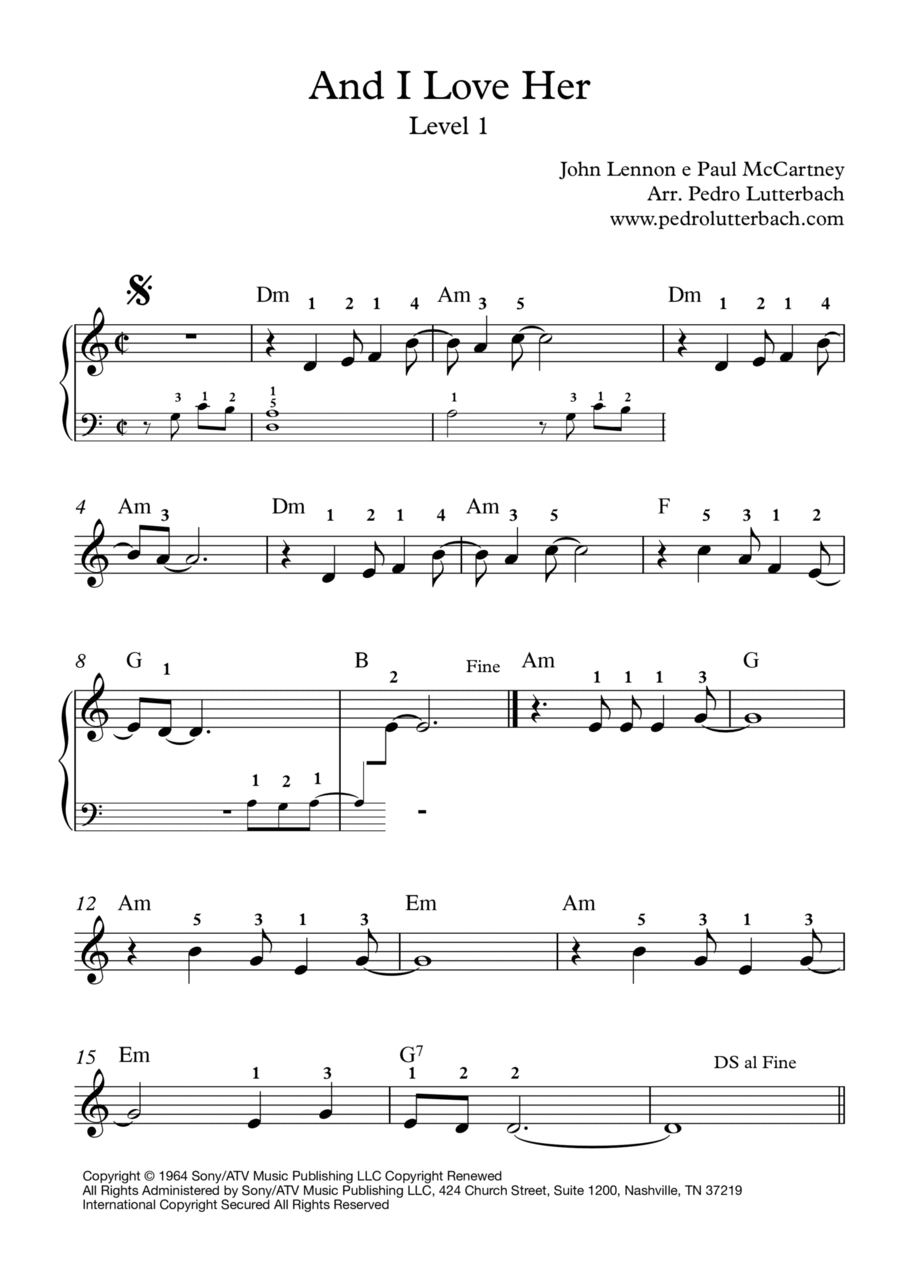 And I Love Her
Level 1

John Lennon e Paul McCartney
Arr. Pedro Lutterbach
www.pedrolutterbach.com

Dm 1 2 1 4 Am 3 5 Dm 1 2 1 4

3 1 2 1 5 1 3 1 2

4 Am 3 Dm 1 2 1 4 Am 3 5 F 5 3 1 2

8 G 1 B 2 Fine Am 1 1 1 3 G

1 2 1

12 Am 5 3 1 3 Em Am 5 3 1 3

15 Em 1 3 $G^7$ 1 2 2 DS al Fine

Copyright © 1964 Sony/ATV Music Publishing LLC Copyright Renewed
All Rights Administered by Sony/ATV Music Publishing LLC, 424 Church Street, Suite 1200, Nashville, TN 37219
International Copyright Secured All Rights Reserved